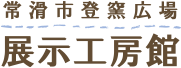 常滑市登窯広場
展示工房館